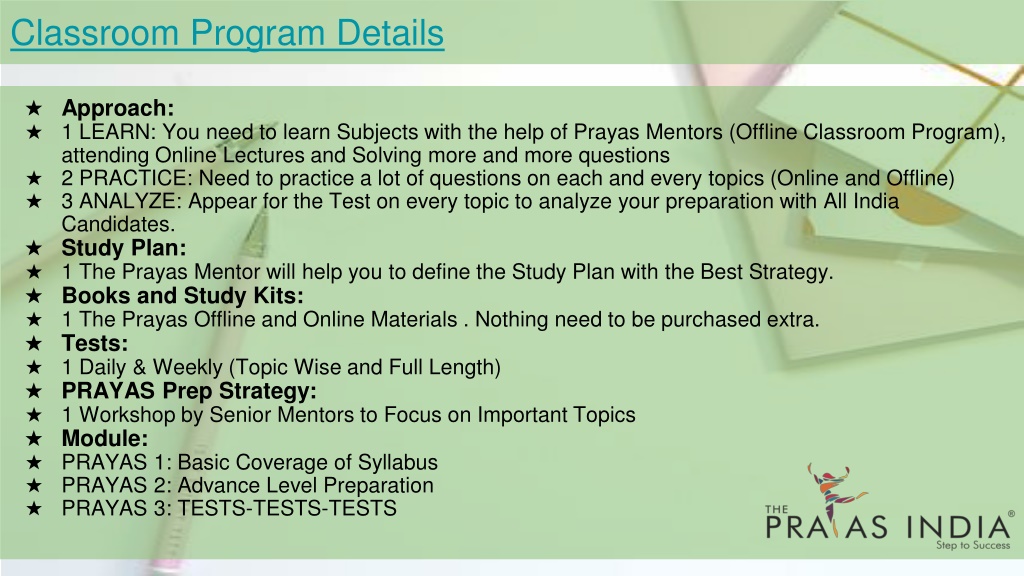 Classroom Program Details

★ Approach:
★ 1 LEARN: You need to learn Subjects with the help of Prayas Mentors (Offline Classroom Program), attending Online Lectures and Solving more and more questions
★ 2 PRACTICE: Need to practice a lot of questions on each and every topics (Online and Offline)
★ 3 ANALYZE: Appear for the Test on every topic to analyze your preparation with All India Candidates.
★ Study Plan:
★ 1 The Prayas Mentor will help you to define the Study Plan with the Best Strategy.
★ Books and Study Kits:
★ 1 The Prayas Offline and Online Materials . Nothing need to be purchased extra.
★ Tests:
★ 1 Daily & Weekly (Topic Wise and Full Length)
★ PRAYAS Prep Strategy:
★ 1 Workshop by Senior Mentors to Focus on Important Topics
★ Module:
★ PRAYAS 1: Basic Coverage of Syllabus
★ PRAYAS 2: Advance Level Preparation
★ PRAYAS 3: TESTS-TESTS-TESTS

THE PRAYAS INDIA®
Step to Success